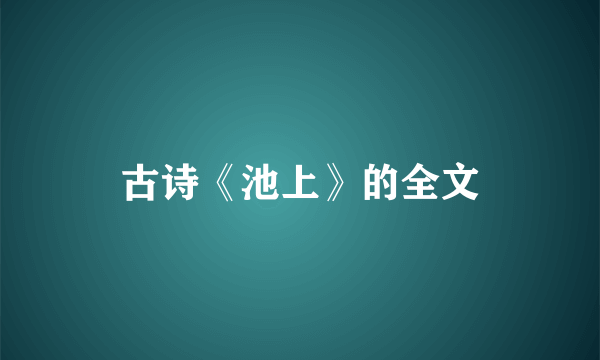 古诗《池上》的全文